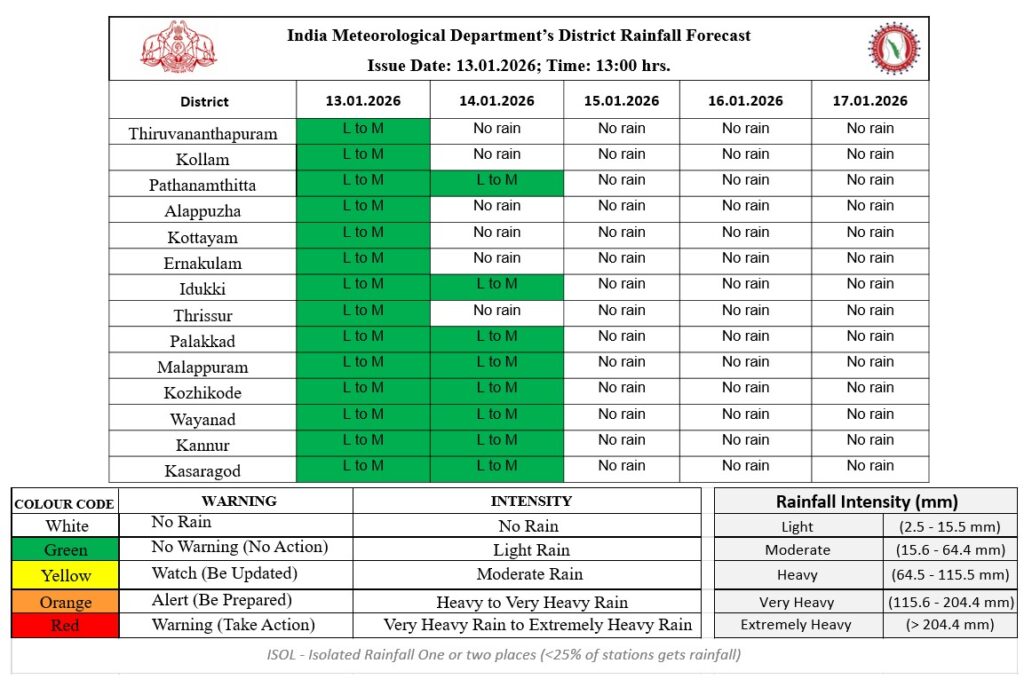 India Meteorological Department's District Rainfall Forecast
Issue Date: 13.01.2026; Time: 13:00 hrs.

| District | 13.01.2026 | 14.01.2026 | 15.01.2026 | 16.01.2026 | 17.01.2026 |
|---|---|---|---|---|---|
| Thiruvananthapuram | L to M | No rain | No rain | No rain | No rain |
| Kollam | L to M | No rain | No rain | No rain | No rain |
| Pathanamthitta | L to M | L to M | No rain | No rain | No rain |
| Alappuzha | L to M | No rain | No rain | No rain | No rain |
| Kottayam | L to M | No rain | No rain | No rain | No rain |
| Ernakulam | L to M | No rain | No rain | No rain | No rain |
| Idukki | L to M | L to M | No rain | No rain | No rain |
| Thrissur | L to M | No rain | No rain | No rain | No rain |
| Palakkad | L to M | L to M | No rain | No rain | No rain |
| Malappuram | L to M | L to M | No rain | No rain | No rain |
| Kozhikode | L to M | L to M | No rain | No rain | No rain |
| Wayanad | L to M | L to M | No rain | No rain | No rain |
| Kannur | L to M | L to M | No rain | No rain | No rain |
| Kasaragod | L to M | L to M | No rain | No rain | No rain |

| COLOUR CODE | WARNING | INTENSITY |
|---|---|---|
| White | No Rain | No Rain |
| Green | No Warning (No Action) | Light Rain |
| Yellow | Watch (Be Updated) | Moderate Rain |
| Orange | Alert (Be Prepared) | Heavy to Very Heavy Rain |
| Red | Warning (Take Action) | Very Heavy Rain to Extremely Heavy Rain |

| Rainfall Intensity (mm) | |
|---|---|
| Light | (2.5 - 15.5 mm) |
| Moderate | (15.6 - 64.4 mm) |
| Heavy | (64.5 - 115.5 mm) |
| Very Heavy | (115.6 - 204.4 mm) |
| Extremely Heavy | (> 204.4 mm) |

ISOL - Isolated Rainfall One or two places (<25% of stations gets rainfall)